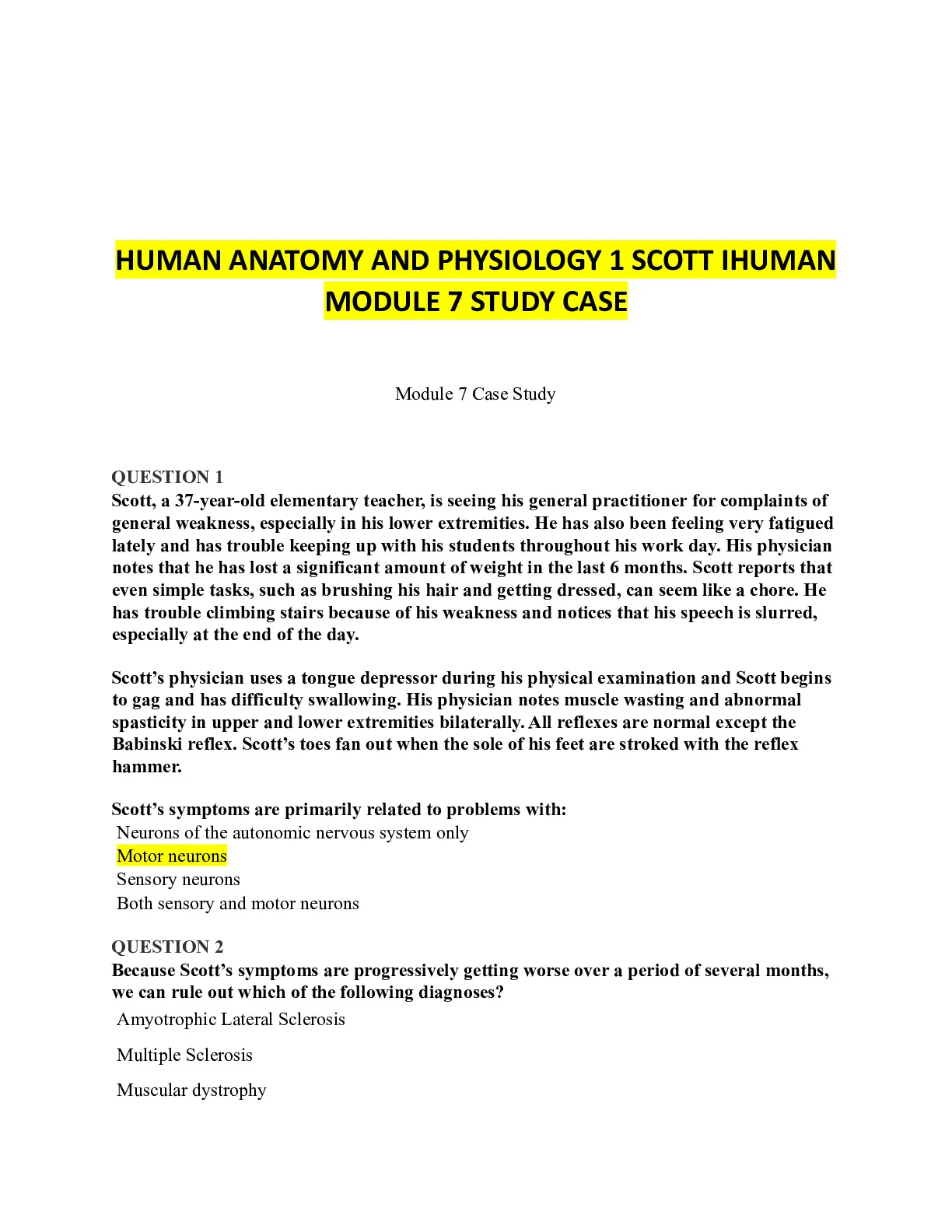 HUMAN ANATOMY AND PHYSIOLOGY 1 SCOTT IHUMAN MODULE 7 STUDY CASE

Module 7 Case Study

QUESTION 1
Scott, a 37-year-old elementary teacher, is seeing his general practitioner for complaints of general weakness, especially in his lower extremities. He has also been feeling very fatigued lately and has trouble keeping up with his students throughout his work day. His physician notes that he has lost a significant amount of weight in the last 6 months. Scott reports that even simple tasks, such as brushing his hair and getting dressed, can seem like a chore. He has trouble climbing stairs because of his weakness and notices that his speech is slurred, especially at the end of the day.

Scott's physician uses a tongue depressor during his physical examination and Scott begins to gag and has difficulty swallowing. His physician notes muscle wasting and abnormal spasticity in upper and lower extremities bilaterally. All reflexes are normal except the Babinski reflex. Scott's toes fan out when the sole of his feet are stroked with the reflex hammer.

Scott's symptoms are primarily related to problems with:
Neurons of the autonomic nervous system only
Motor neurons
Sensory neurons
Both sensory and motor neurons

QUESTION 2
Because Scott's symptoms are progressively getting worse over a period of several months, we can rule out which of the following diagnoses?
Amyotrophic Lateral Sclerosis
Multiple Sclerosis
Muscular dystrophy